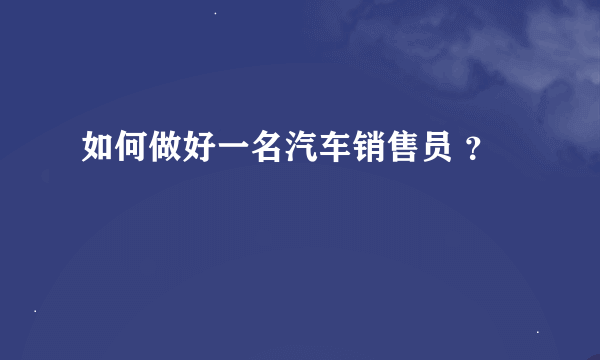 如何做好一名汽车销售员 ？